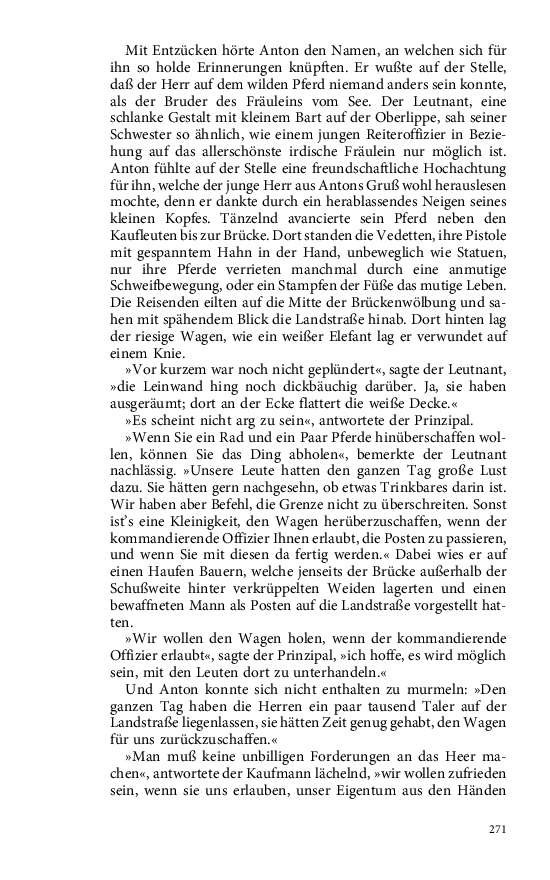 Mit Entzücken hörte Anton den Namen, an welchen sich für ihn so holde Erinnerungen knüpften. Er wußte auf der Stelle, daß der Herr auf dem wilden Pferd niemand anders sein konnte, als der Bruder des Fräuleins vom See. Der Leutnant, eine schlanke Gestalt mit kleinem Bart auf der Oberlippe, sah seiner Schwester so ähnlich, wie einem jungen Reiteroffizier in Beziehung auf das allerschönste irdische Fräulein nur möglich ist. Anton fühlte auf der Stelle eine freundschaftliche Hochachtung für ihn, welche der junge Herr aus Antons Gruß wohl herauslesen mochte, denn er dankte durch ein herablassendes Neigen seines kleinen Kopfes. Tänzelnd avancierte sein Pferd neben den Kaufleuten bis zur Brücke. Dort standen die Vedetten, ihre Pistole mit gespanntem Hahn in der Hand, unbeweglich wie Statuen, nur ihre Pferde verrieten manchmal durch eine anmutige Schweifbewegung, oder ein Stampfen der Füße das mutige Leben. Die Reisenden eilten auf die Mitte der Brückenwölbung und sahen mit spähendem Blick die Landstraße hinab. Dort hinten lag der riesige Wagen, wie ein weißer Elefant lag er verwundet auf einem Knie.

»Vor kurzem war noch nicht geplündert«, sagte der Leutnant, »die Leinwand hing noch dickbäuchig darüber. Ja, sie haben ausgeräumt; dort an der Ecke flattert die weiße Decke.«

»Es scheint nicht arg zu sein«, antwortete der Prinzipal.

»Wenn Sie ein Rad und ein Paar Pferde hinüberschaffen wollen, können Sie das Ding abholen«, bemerkte der Leutnant nachlässig. »Unsere Leute hatten den ganzen Tag große Lust dazu. Sie hätten gern nachgesehn, ob etwas Trinkbares darin ist. Wir haben aber Befehl, die Grenze nicht zu überschreiten. Sonst ist's eine Kleinigkeit, den Wagen herüberzuschaffen, wenn der kommandierende Offizier Ihnen erlaubt, die Posten zu passieren, und wenn Sie mit diesen da fertig werden.« Dabei wies er auf einen Haufen Bauern, welche jenseits der Brücke außerhalb der Schußweite hinter verkrüppelten Weiden lagerten und einen bewaffneten Mann als Posten auf die Landstraße vorgestellt hatten.

»Wir wollen den Wagen holen, wenn der kommandierende Offizier erlaubt«, sagte der Prinzipal, »ich hoffe, es wird möglich sein, mit den Leuten dort zu unterhandeln.«

Und Anton konnte sich nicht enthalten zu murmeln: »Den ganzen Tag haben die Herren ein paar tausend Taler auf der Landstraße liegenlassen, sie hätten Zeit genug gehabt, den Wagen für uns zurückzuschaffen.«

»Man muß keine unbilligen Forderungen an das Heer machen«, antwortete der Kaufmann lächelnd, »wir wollen zufrieden sein, wenn sie uns erlauben, unser Eigentum aus den Händen

271